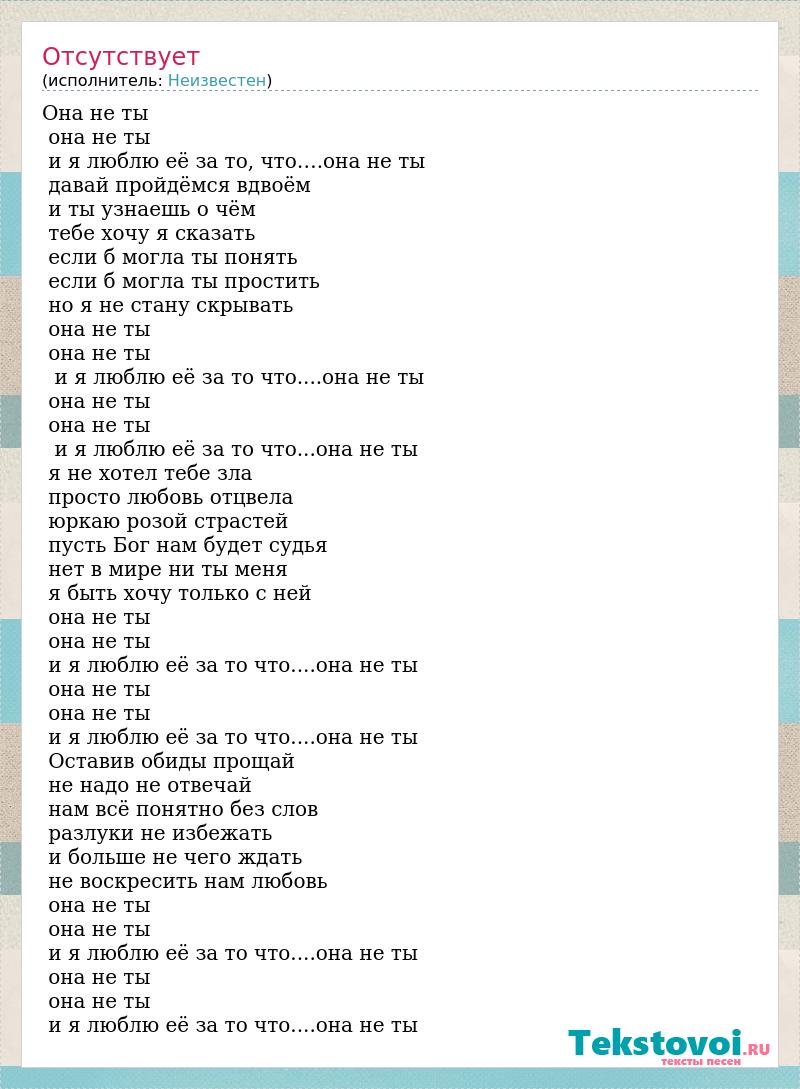 Отсутствует
(исполнитель: Неизвестен)

Она не ты
она не ты
и я люблю её за то, что....она не ты
давай пройдёмся вдвоём
и ты узнаешь о чём
тебе хочу я сказать
если б могла ты понять
если б могла ты простить
но я не стану скрывать
она не ты
она не ты
и я люблю её за то что....она не ты
она не ты
она не ты
и я люблю её за то что...она не ты
я не хотел тебе зла
просто любовь отцвела
юркаю розой страстей
пусть Бог нам будет судья
нет в мире ни ты меня
я быть хочу только с ней
она не ты
она не ты
и я люблю её за то что....она не ты
она не ты
она не ты
и я люблю её за то что....она не ты
Оставив обиды прощай
не надо не отвечай
нам всё понятно без слов
разлуки не избежать
и больше не чего ждать
не воскресить нам любовь
она не ты
она не ты
и я люблю её за то что....она не ты
она не ты
она не ты
и я люблю её за то что....она не ты

Tekstovoi.RU
тексты песен